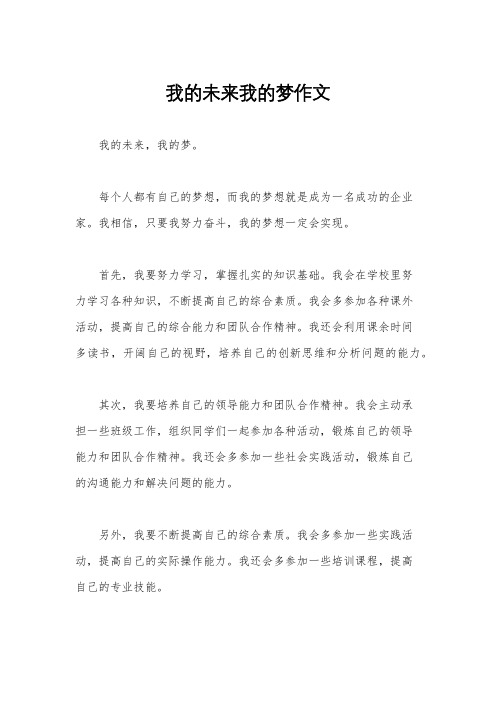 我的未来我的梦作文

我的未来，我的梦。

每个人都有自己的梦想，而我的梦想就是成为一名成功的企业家。我相信，只要我努力奋斗，我的梦想一定会实现。

首先，我要努力学习，掌握扎实的知识基础。我会在学校里努力学习各种知识，不断提高自己的综合素质。我会多参加各种课外活动，提高自己的综合能力和团队合作精神。我还会利用课余时间多读书，开阔自己的视野，培养自己的创新思维和分析问题的能力。

其次，我要培养自己的领导能力和团队合作精神。我会主动承担一些班级工作，组织同学们一起参加各种活动，锻炼自己的领导能力和团队合作精神。我还会多参加一些社会实践活动，锻炼自己的沟通能力和解决问题的能力。

另外，我要不断提高自己的综合素质。我会多参加一些实践活动，提高自己的实际操作能力。我还会多参加一些培训课程，提高自己的专业技能。